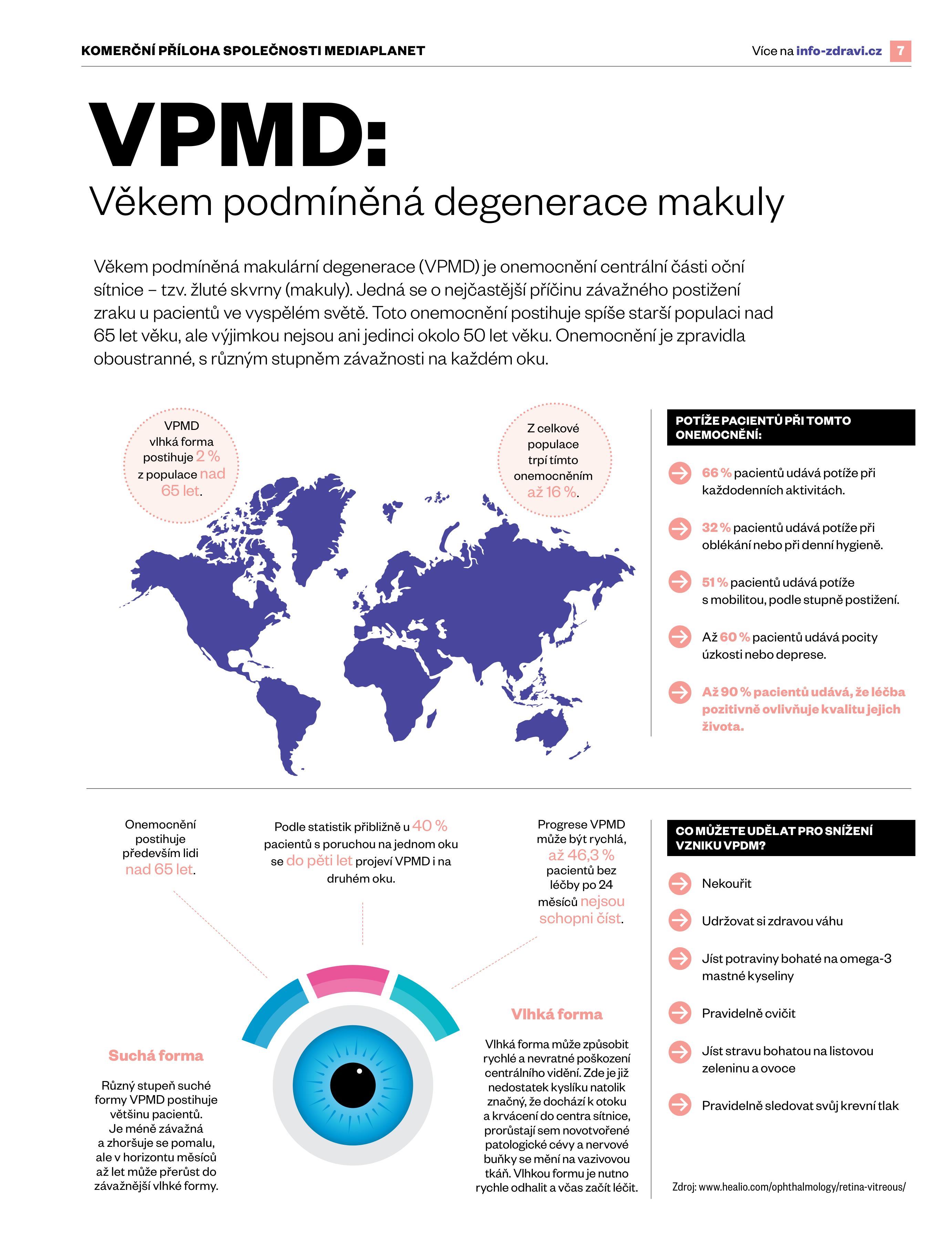 KOMERČNÍ PŘÍLOHA SPOLEČNOSTI MEDIAPLANET

Více na info-zdravi.cz 7

VPMD:

Věkem podmíněná degenerace makuly

Věkem podmíněná makulární degenerace (VPMD) je onemocnění centrální části oční sítnice – tzv. žluté skvrny (makuly). Jedná se o nejčastější příčinu závažného postižení zraku u pacientů ve vyspělém světě. Toto onemocnění postihuje spíše starší populaci nad 65 let věku, ale výjimkou nejsou ani jedinci okolo 50 let věku. Onemocnění je zpravidla oboustranné, s různým stupněm závažnosti na každém oku.

VPMD vlhká forma postihuje 2 % z populace nad 65 let.

Z celkové populace trpí tímto onemocněním až 16 %.

POTÍŽE PACIENTŮ PŘI TOMTO ONEMOCNĚNÍ:

66 % pacientů udává potíže při každodenních aktivitách.

32 % pacientů udává potíže při oblékání nebo při denní hygieně.

51 % pacientů udává potíže s mobilitou, podle stupně postižení.

Až 60 % pacientů udává pocity úzkosti nebo deprese.

Až 90 % pacientů udává, že léčba pozitivně ovlivňuje kvalitu jejich života.

Onemocnění postihuje především lidi nad 65 let.

Podle statistik přibližně u 40 % pacientů s poruchou na jednom oku se do pěti let projeví VPMD i na druhém oku.

Progrese VPMD může být rychlá, až 46,3 % pacientů bez léčby po 24 měsíců nejsou schopni číst.

Suchá forma

Různý stupeň suché formy VPMD postihuje většinu pacientů. Je méně závažná a zhoršuje se pomalu, ale v horizontu měsíců až let může přerůst do závažnější vlhké formy.

Vlhká forma

Vlhká forma může způsobit rychlé a nevratné poškození centrálního vidění. Zde je již nedostatek kyslíku natolik značný, že dochází k otoku a krvácení do centra sítnice, prorůstají sem novotvořené patologické cévy a nervové buňky se mění na vazivovou tkáň. Vlhkou formu je nutno rychle odhalit a včas začít léčit.

CO MŮŽETE UDĚLAT PRO SNÍŽENÍ VZNIKU VPDM?

Nekouřit

Udržovat si zdravou váhu

Jíst potraviny bohaté na omega-3 mastné kyseliny

Pravidelně cvičit

Jíst stravu bohatou na listovou zeleninu a ovoce

Pravidelně sledovat svůj krevní tlak

Zdroj: www.healio.com/ophthalmology/retina-vitreous/